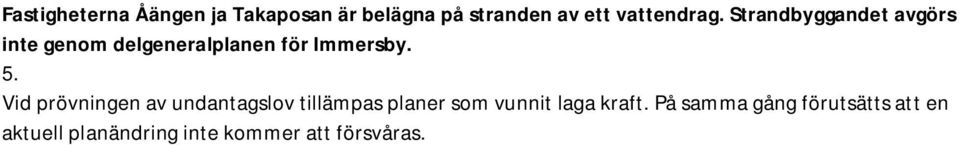 Fastigheterna Åängen ja Takaposan är belägna på stranden av ett vattendrag. Strandbyggandet avgörs inte genom delgeneralplanen för Immersby.

5.

Vid prövningen av undantagslov tillämpas planer som vunnit laga kraft. På samma gång förutsätts att en aktuell planändring inte kommer att försvåras.